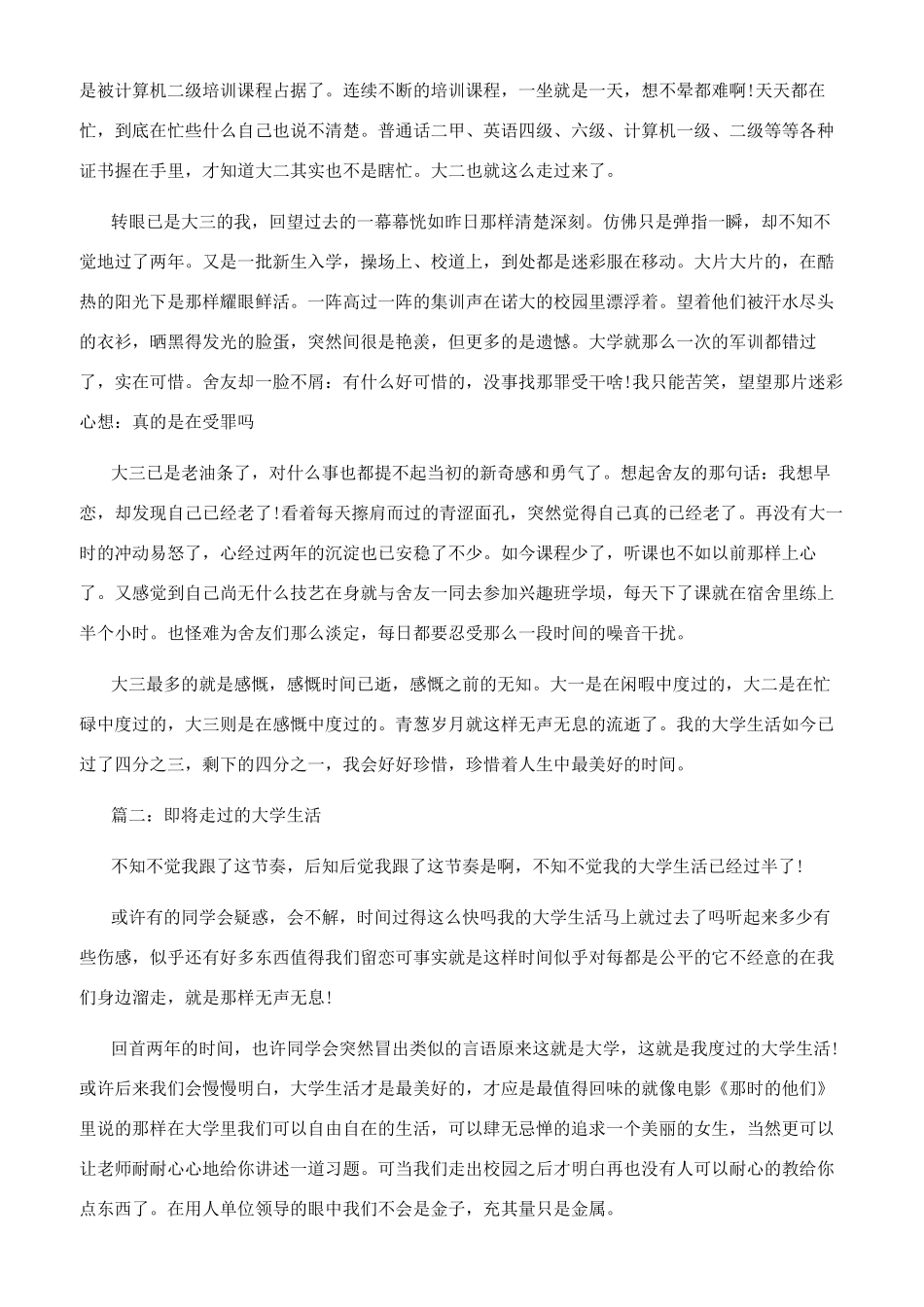 是被计算机二级培训课程占据了。连续不断的培训课程，一坐就是一天，想不晕都难啊!天天都在忙，到底在忙些什么自己也说不清楚。普通话二甲、英语四级、六级、计算机一级、二级等等各种证书握在手里，才知道大二其实也不是瞎忙。大二也就这么走过来了。

转眼已是大三的我，回望过去的一幕幕恍如昨日那样清楚深刻。仿佛只是弹指一瞬，却不知不觉地过了两年。又是一批新生入学，操场上、校道上，到处都是迷彩服在移动。大片大片的，在酷热的阳光下是那样耀眼鲜活。一阵高过一阵的集训声在诺大的校园里漂浮着。望着他们被汗水尽头的衣衫，晒黑得发光的脸蛋，突然间很是艳羡，但更多的是遗憾。大学就那么一次的军训都错过了，实在可惜。舍友却一脸不屑：有什么好可惜的，没事找那罪受干啥!我只能苦笑，望望那片迷彩心想：真的是在受罪吗

大三已是老油条了，对什么事也都提不起当初的新奇感和勇气了。想起舍友的那句话：我想早恋，却发现自己已经老了!看着每天擦肩而过的青涩面孔，突然觉得自己真的已经老了。再没有大一时的冲动易怒了，心经过两年的沉淀也已安稳了不少。如今课程少了，听课也不如以前那样上心了。又感觉到自己尚无什么技艺在身就与舍友一同去参加兴趣班学埙，每天下了课就在宿舍里练上半个小时。也怪难为舍友们那么淡定，每日都要忍受那么一段时间的噪音干扰。

大三最多的就是感慨，感慨时间已逝，感慨之前的无知。大一是在闲暇中度过的，大二是在忙碌中度过的，大三则是在感慨中度过的。青葱岁月就这样无声无息的流逝了。我的大学生活如今已过了四分之三，剩下的四分之一，我会好好珍惜，珍惜着人生中最美好的时间。

篇二：即将走过的大学生活

不知不觉我跟了这节奏，后知后觉我跟了这节奏是啊，不知不觉我的大学生活已经过半了!

或许有的同学会疑惑，会不解，时间过得这么快吗我的大学生活马上就过去了吗听起来多少有些伤感，似乎还有好多东西值得我们留恋可事实就是这样时间似乎对每都是公平的它不经意的在我们身边溜走，就是那样无声无息!

回首两年的时间，也许同学会突然冒出类似的言语原来这就是大学，这就是我度过的大学生活!或许后来我们会慢慢明白，大学生活才是最美好的，才应是最值得回味的就像电影《那时的他们》里说的那样在大学里我们可以自由自在的生活，可以肆无忌惮的追求一个美丽的女生，当然更可以让老师耐耐心心地给你讲述一道习题。可当我们走出校园之后才明白再也没有人可以耐心的教给你点东西了。在用人单位领导的眼中我们不会是金子，充其量只是金属。